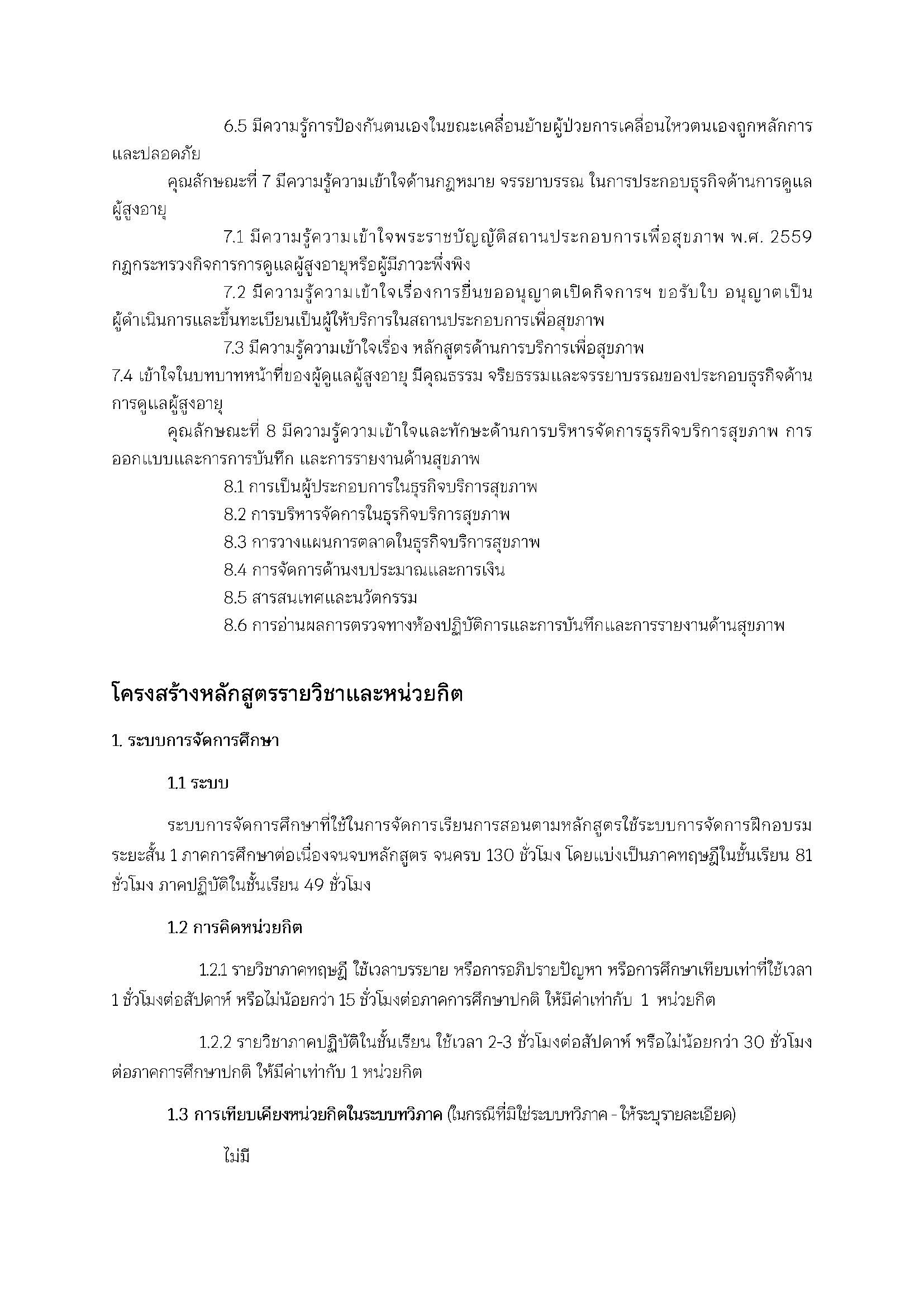 6.5 มีความรู้การป้องกันตนเองในขณะเคลื่อนย้ายผู้ป่วยการเคลื่อนไหวตนเองถูกหลักการและปลอดภัย

คุณลักษณะที่ 7 มีความรู้ความเข้าใจด้านกฎหมาย จรรยาบรรณ ในการประกอบธุรกิจด้านการดูแลผู้สูงอายุ

7.1 มีความรู้ความเข้าใจพระราชบัญญัติสถานประกอบการเพื่อสุขภาพ พ.ศ. 2559 กฎกระทรวงกิจการการดูแลผู้สูงอายุหรือผู้มีภาวะพึ่งพิง

7.2 มีความรู้ความเข้าใจเรื่องการยื่นขออนุญาตเปิดกิจการฯ ขอรับใบ อนุญาตเป็นผู้ดำเนินการและขึ้นทะเบียนเป็นผู้ให้บริการในสถานประกอบการเพื่อสุขภาพ

7.3 มีความรู้ความเข้าใจเรื่อง หลักสูตรด้านการบริการเพื่อสุขภาพ

7.4 เข้าใจในบทบาทหน้าที่ของผู้ดูแลผู้สูงอายุ มีคุณธรรม จริยธรรมและจรรยาบรรณของประกอบธุรกิจด้านการดูแลผู้สูงอายุ

คุณลักษณะที่ 8 มีความรู้ความเข้าใจและทักษะด้านการบริหารจัดการธุรกิจบริการสุขภาพ การออกแบบและการการบันทึก และการรายงานด้านสุขภาพ

8.1 การเป็นผู้ประกอบการในธุรกิจบริการสุขภาพ

8.2 การบริหารจัดการในธุรกิจบริการสุขภาพ

8.3 การวางแผนการตลาดในธุรกิจบริการสุขภาพ

8.4 การจัดการด้านงบประมาณและการเงิน

8.5 สารสนเทศและนวัตกรรม

8.6 การอ่านผลการตรวจทางห้องปฏิบัติการและการบันทึกและการรายงานด้านสุขภาพ

โครงสร้างหลักสูตรรายวิชาและหน่วยกิต

1. ระบบการจัดการศึกษา

1.1 ระบบ

ระบบการจัดการศึกษาที่ใช้ในการจัดการเรียนการสอนตามหลักสูตรใช้ระบบการจัดการฝึกอบรมระยะสั้น 1 ภาคการศึกษาต่อเนื่องจนจบหลักสูตร จนครบ 130 ชั่วโมง โดยแบ่งเป็นภาคทฤษฎีในชั้นเรียน 81 ชั่วโมง ภาคปฏิบัติในชั้นเรียน 49 ชั่วโมง

1.2 การคิดหน่วยกิต

1.2.1 รายวิชาภาคทฤษฎี ใช้เวลาบรรยาย หรือการอภิปรายปัญหา หรือการศึกษาเทียบเท่าที่ใช้เวลา 1 ชั่วโมงต่อสัปดาห์ หรือไม่น้อยกว่า 15 ชั่วโมงต่อภาคการศึกษาปกติ ให้มีค่าเท่ากับ 1 หน่วยกิต

1.2.2 รายวิชาภาคปฏิบัติในชั้นเรียน ใช้เวลา 2-3 ชั่วโมงต่อสัปดาห์ หรือไม่น้อยกว่า 30 ชั่วโมงต่อภาคการศึกษาปกติ ให้มีค่าเท่ากับ 1 หน่วยกิต

1.3 การเทียบเคียงหน่วยกิตในระบบทวิภาค (ในกรณีที่มิใช่ระบบทวิภาค - ให้ระบุรายละเอียด)

ไม่มี